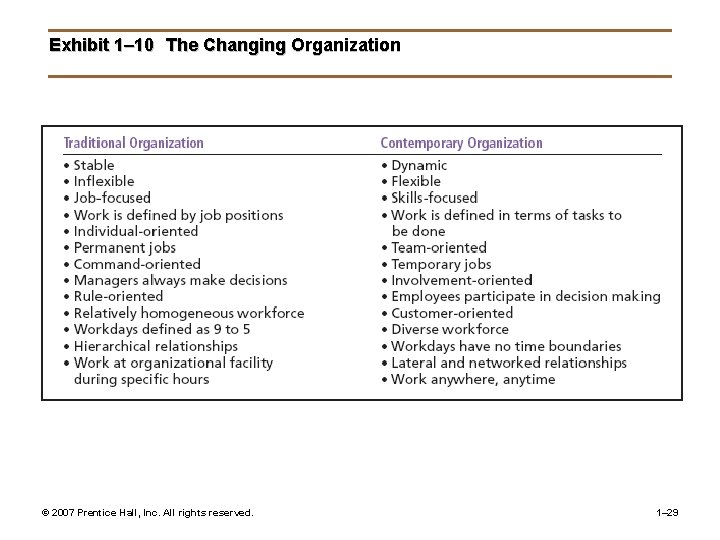 Exhibit 1–10 The Changing Organization

Traditional Organization

• Stable
• Inflexible
• Job-focused
• Work is defined by job positions
• Individual-oriented
• Permanent jobs
• Command-oriented
• Managers always make decisions
• Rule-oriented
• Relatively homogeneous workforce
• Workdays defined as 9 to 5
• Hierarchical relationships
• Work at organizational facility during specific hours

Contemporary Organization

• Dynamic
• Flexible
• Skills-focused
• Work is defined in terms of tasks to be done
• Team-oriented
• Temporary jobs
• Involvement-oriented
• Employees participate in decision making
• Customer-oriented
• Diverse workforce
• Workdays have no time boundaries
• Lateral and networked relationships
• Work anywhere, anytime

© 2007 Prentice Hall, Inc. All rights reserved.

1–29